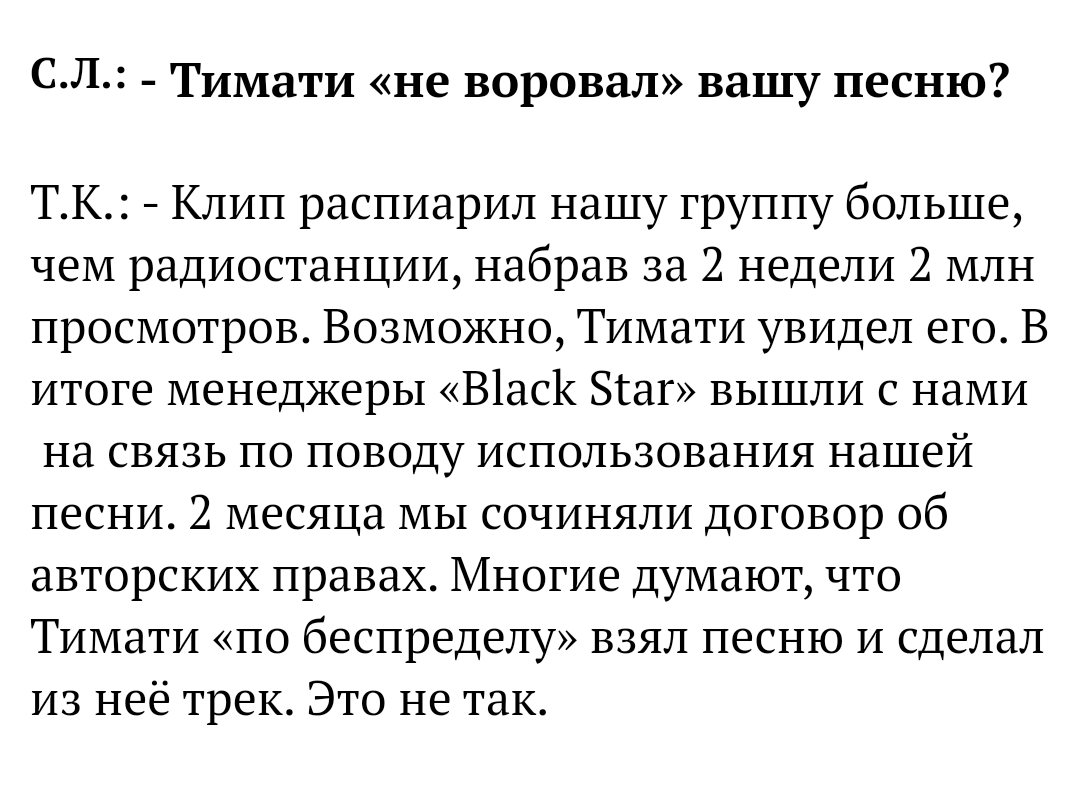 С.Л.: - Тимати «не воровал» вашу песню?

Т.К.: - Клип распиарил нашу группу больше, чем радиостанции, набрав за 2 недели 2 млн просмотров. Возможно, Тимати увидел его. В итоге менеджеры «Black Star» вышли с нами на связь по поводу использования нашей песни. 2 месяца мы сочиняли договор об авторских правах. Многие думают, что Тимати «по беспределу» взял песню и сделал из неё трек. Это не так.